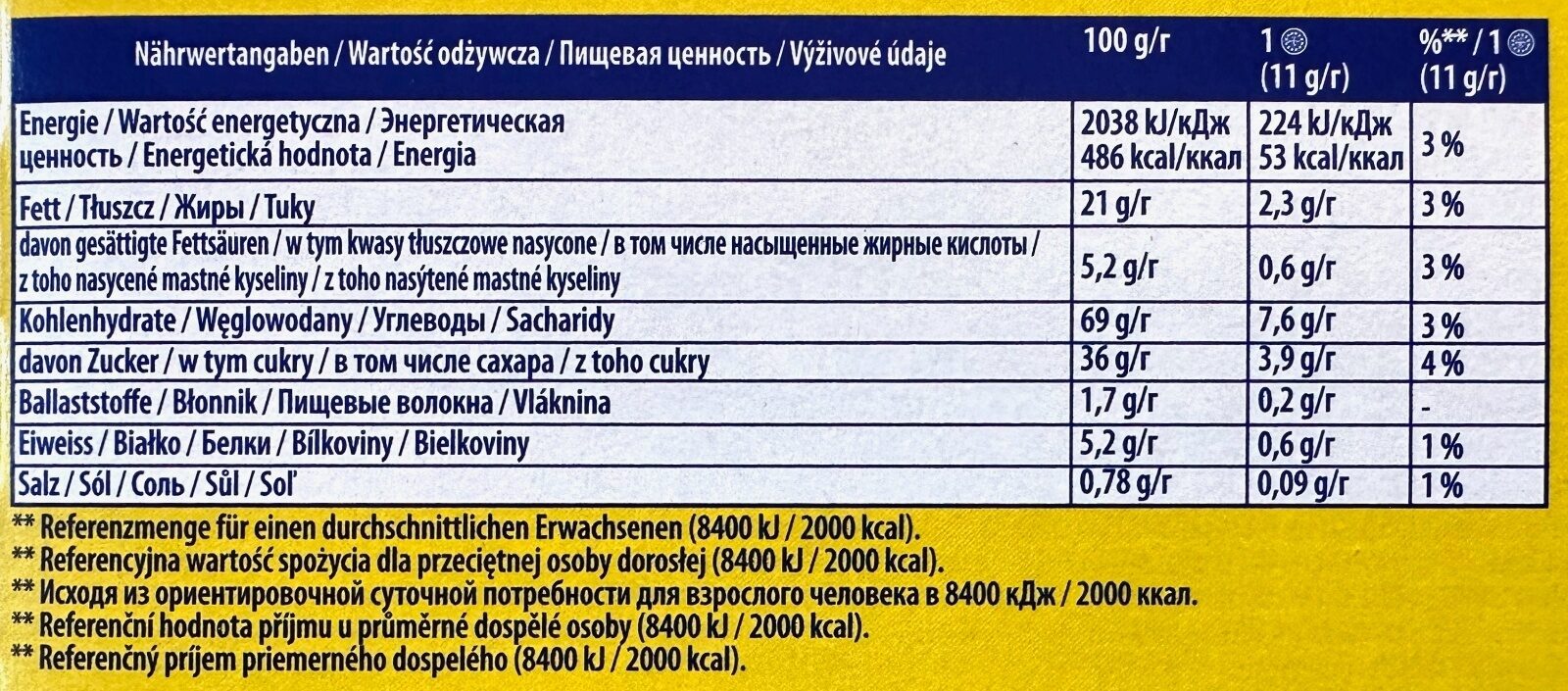 | Nährwertangaben / Wartość odżywcza / Пищевая ценность / Výživové údaje | 100 g/г | 1 (11 g/г) | %** / 1 (11 g/г) |
|---|---|---|---|
| Energie / Wartość energetyczna / Энергетическая ценность / Energetická hodnota / Energia | 2038 kJ/кДж 486 kcal/ккал | 224 kJ/кДж 53 kcal/ккал | 3 % |
| Fett / Tłuszcz / Жиры / Tuky | 21 g/г | 2,3 g/г | 3 % |
| davon gesättigte Fettsäuren / w tym kwasy tłuszczowe nasycone / в том числе насыщенные жирные кислоты / z toho nasycené mastné kyseliny / z toho nasýtené mastné kyseliny | 5,2 g/г | 0,6 g/г | 3 % |
| Kohlenhydrate / Węglowodany / Углеводы / Sacharidy | 69 g/г | 7,6 g/г | 3 % |
| davon Zucker / w tym cukry / в том числе сахара / z toho cukry | 36 g/г | 3,9 g/г | 4 % |
| Ballaststoffe / Błonnik / Пищевые волокна / Vláknina | 1,7 g/г | 0,2 g/г | - |
| Eiweiss / Białko / Белки / Bílkoviny / Bielkoviny | 5,2 g/г | 0,6 g/г | 1 % |
| Salz / Sól / Соль / Sůl / Soľ | 0,78 g/г | 0,09 g/г | 1 % |

** Referenzmenge für einen durchschnittlichen Erwachsenen (8400 kJ / 2000 kcal).
** Referencyjna wartość spożycia dla przeciętnej osoby dorosłej (8400 kJ / 2000 kcal).
** Исходя из ориентировочной суточной потребности для взрослого человека в 8400 кДж / 2000 ккал.
** Referenční hodnota příjmu u průměrné dospělé osoby (8400 kJ / 2000 kcal).
** Referenčný príjem priemerného dospelého (8400 kJ / 2000 kcal).